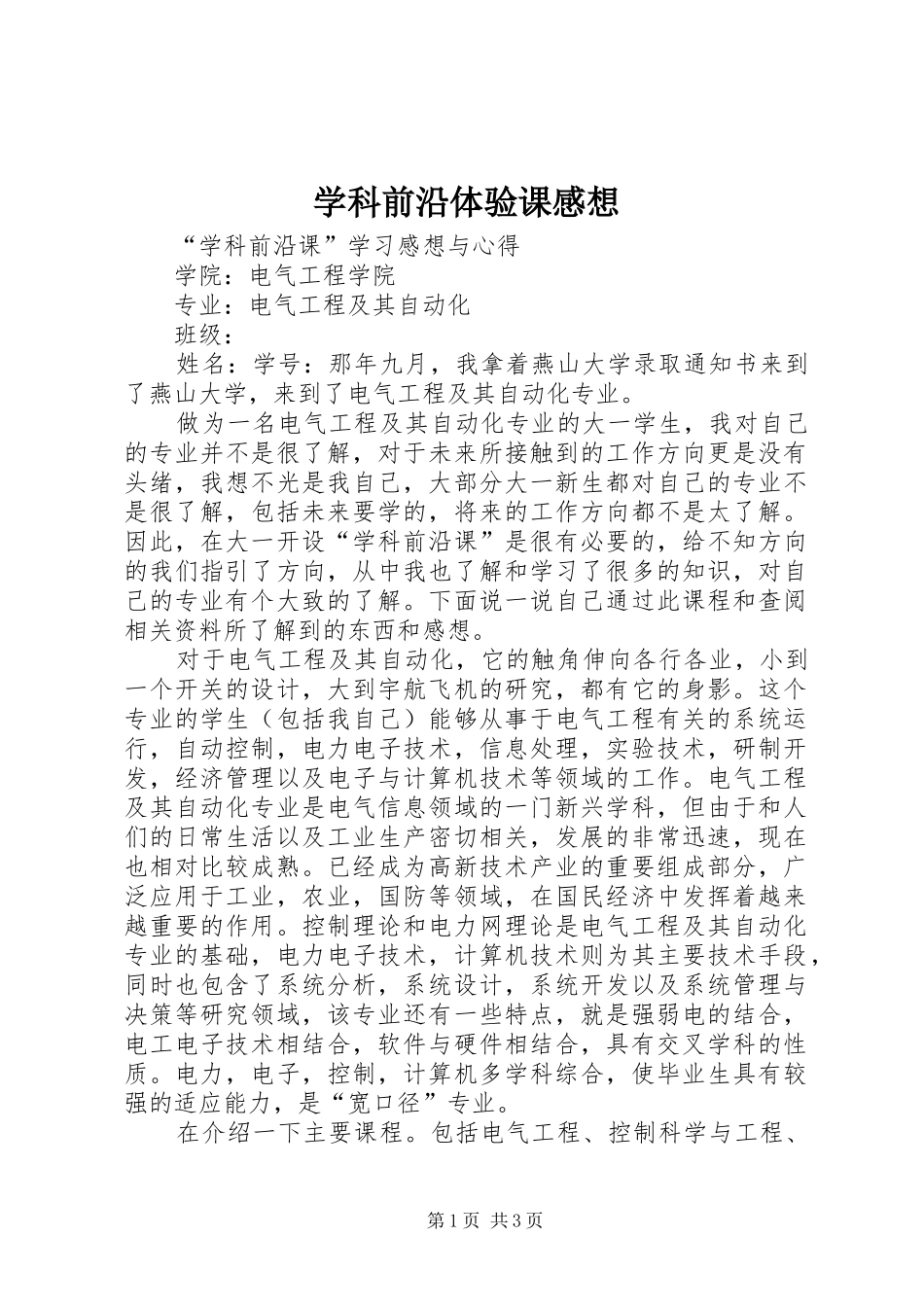 学科前沿体验课感想

“学科前沿课”学习感想与心得

学院：电气工程学院

专业：电气工程及其自动化

班级：

姓名：学号：那年九月，我拿着燕山大学录取通知书来到了燕山大学，来到了电气工程及其自动化专业。

做为一名电气工程及其自动化专业的大一学生，我对自己的专业并不是很了解，对于未来所接触到的工作方向更是没有头绪，我想不光是我自己，大部分大一新生都对自己的专业不是很了解，包括未来要学的，将来的工作方向都不是太了解。因此，在大一开设“学科前沿课”是很有必要的，给不知方向的我们指引了方向，从中我也了解和学习了很多的知识，对自己的专业有个大致的了解。下面说一说自己通过此课程和查阅相关资料所了解到的东西和感想。

对于电气工程及其自动化，它的触角伸向各行各业，小到一个开关的设计，大到宇航飞机的研究，都有它的身影。这个专业的学生（包括我自己）能够从事于电气工程有关的系统运行，自动控制，电力电子技术，信息处理，实验技术，研制开发，经济管理以及电子与计算机技术等领域的工作。电气工程及其自动化专业是电气信息领域的一门新兴学科，但由于和人们的日常生活以及工业生产密切相关，发展的非常迅速，现在也相对比较成熟。已经成为高新技术产业的重要组成部分，广泛应用于工业，农业，国防等领域，在国民经济中发挥着越来越重要的作用。控制理论和电力网理论是电气工程及其自动化专业的基础，电力电子技术，计算机技术则为其主要技术手段，同时也包含了系统分析，系统设计，系统开发以及系统管理与决策等研究领域，该专业还有一些特点，就是强弱电的结合，电工电子技术相结合，软件与硬件相结合，具有交叉学科的性质。电力，电子，控制，计算机多学科综合，使毕业生具有较强的适应能力，是“宽口径”专业。

在介绍一下主要课程。包括电气工程、控制科学与工程、

第1页 共3页